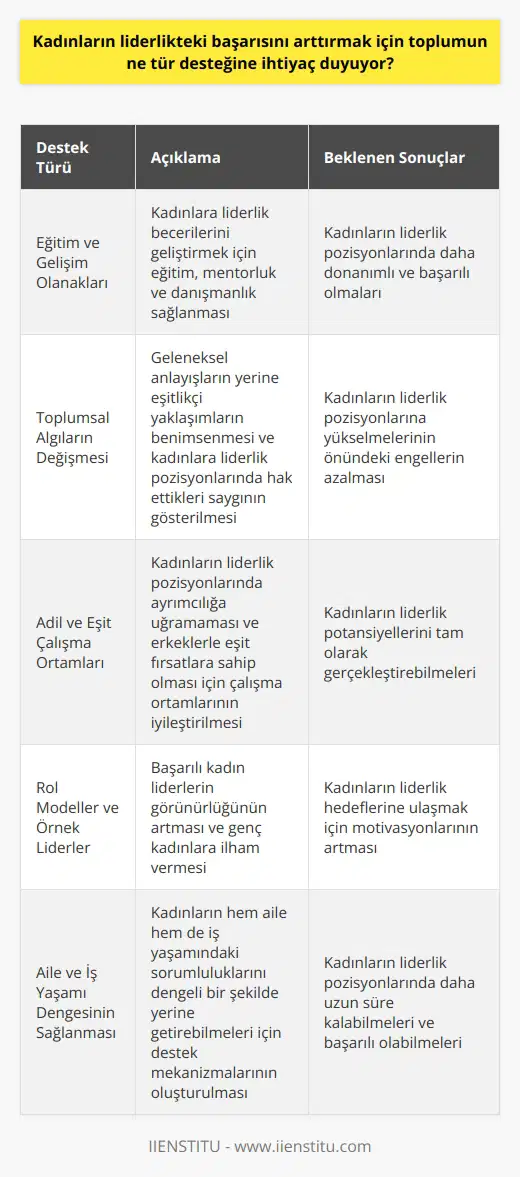 Kadınların liderlikteki başarısını arttırmak için toplumun ne tür desteğine ihtiyaç duyuyor?

| Destek Türü | Açıklama | Beklenen Sonuçlar |
|---|---|---|
| Eğitim ve Gelişim Olanakları | Kadınlara liderlik becerilerini geliştirmek için eğitim, mentorluk ve danışmanlık sağlanması | Kadınların liderlik pozisyonlarında daha donanımlı ve başarılı olmaları |
| Toplumsal Algıların Değişmesi | Geleneksel anlayışların yerine eşitlikçi yaklaşımların benimsenmesi ve kadınlara liderlik pozisyonlarında hak ettikleri saygının gösterilmesi | Kadınların liderlik pozisyonlarına yükselmelerinin önündeki engellerin azalması |
| Adil ve Eşit Çalışma Ortamları | Kadınların liderlik pozisyonlarında ayrımcılığa uğramaması ve erkeklerle eşit fırsatlara sahip olması için çalışma ortamlarının iyileştirilmesi | Kadınların liderlik potansiyellerini tam olarak gerçekleştirebilmeleri |
| Rol Modeller ve Örnek Liderler | Başarılı kadın liderlerin görünürlüğünün artması ve genç kadınlara ilham vermesi | Kadınların liderlik hedeflerine ulaşmak için motivasyonlarının artması |
| Aile ve İş Yaşamı Dengesinin Sağlanması | Kadınların hem aile hem de iş yaşamındaki sorumluluklarını dengeli bir şekilde yerine getirebilmeleri için destek mekanizmalarının oluşturulması | Kadınların liderlik pozisyonlarında daha uzun süre kalabilmeleri ve başarılı olabilmeleri |

IIENSTITU - www.iienstitu.com